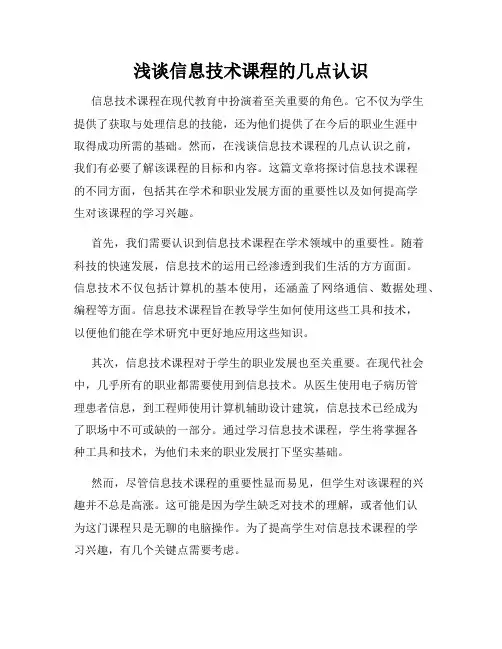 浅谈信息技术课程的几点认识

信息技术课程在现代教育中扮演着至关重要的角色。它不仅为学生提供了获取与处理信息的技能，还为他们提供了在今后的职业生涯中取得成功所需的基础。然而，在浅谈信息技术课程的几点认识之前，我们有必要了解该课程的目标和内容。这篇文章将探讨信息技术课程的不同方面，包括其在学术和职业发展方面的重要性以及如何提高学生对该课程的学习兴趣。

首先，我们需要认识到信息技术课程在学术领域中的重要性。随着科技的快速发展，信息技术的运用已经渗透到我们生活的方方面面。信息技术不仅包括计算机的基本使用，还涵盖了网络通信、数据处理、编程等方面。信息技术课程旨在教导学生如何使用这些工具和技术，以便他们能在学术研究中更好地应用这些知识。

其次，信息技术课程对于学生的职业发展也至关重要。在现代社会中，几乎所有的职业都需要使用到信息技术。从医生使用电子病历管理患者信息，到工程师使用计算机辅助设计建筑，信息技术已经成为了职场中不可或缺的一部分。通过学习信息技术课程，学生将掌握各种工具和技术，为他们未来的职业发展打下坚实基础。

然而，尽管信息技术课程的重要性显而易见，但学生对该课程的兴趣并不总是高涨。这可能是因为学生缺乏对技术的理解，或者他们认为这门课程只是无聊的电脑操作。为了提高学生对信息技术课程的学习兴趣，有几个关键点需要考虑。